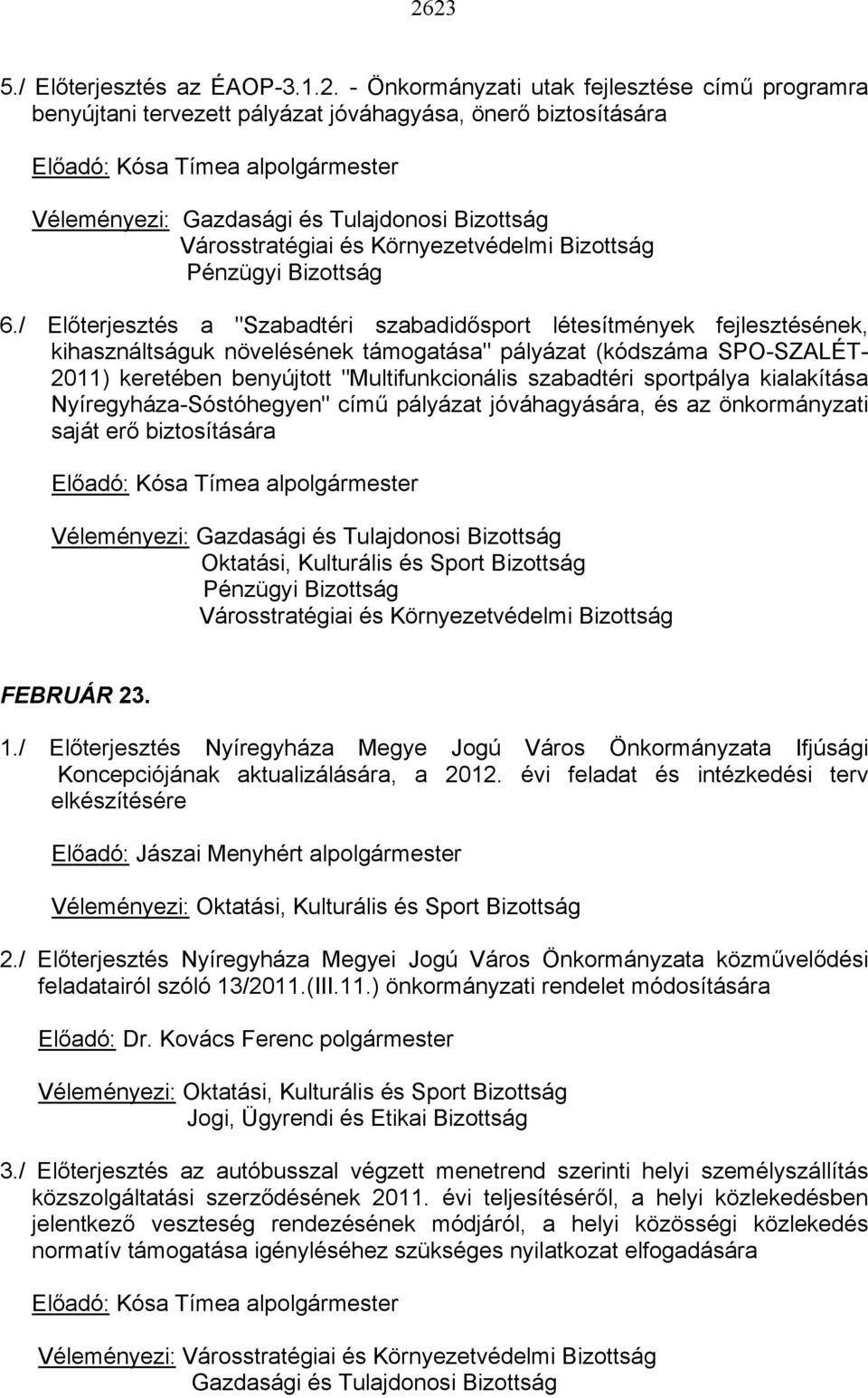 2623

5./ Előterjesztés az ÉAOP-3.1.2. - Önkormányzati utak fejlesztése című programra benyújtani tervezett pályázat jóváhagyása, önerő biztosítására

Előadó: Kósa Tímea alpolgármester

Véleményezi: Gazdasági és Tulajdonosi Bizottság
Városstratégiai és Környezetvédelmi Bizottság
Pénzügyi Bizottság

6./ Előterjesztés a "Szabadtéri szabadidősport létesítmények fejlesztésének, kihasználtságuk növelésének támogatása" pályázat (kódszáma SPO-SZALÉT-2011) keretében benyújtott "Multifunkcionális szabadtéri sportpálya kialakítása Nyíregyháza-Sóstóhegyen" című pályázat jóváhagyására, és az önkormányzati saját erő biztosítására

Előadó: Kósa Tímea alpolgármester

Véleményezi: Gazdasági és Tulajdonosi Bizottság
Oktatási, Kulturális és Sport Bizottság
Pénzügyi Bizottság
Városstratégiai és Környezetvédelmi Bizottság

FEBRUÁR 23.

1./ Előterjesztés Nyíregyháza Megye Jogú Város Önkormányzata Ifjúsági Koncepciójának aktualizálására, a 2012. évi feladat és intézkedési terv elkészítésére

Előadó: Jászai Menyhért alpolgármester

Véleményezi: Oktatási, Kulturális és Sport Bizottság

2./ Előterjesztés Nyíregyháza Megyei Jogú Város Önkormányzata közművelődési feladatairól szóló 13/2011.(III.11.) önkormányzati rendelet módosítására

Előadó: Dr. Kovács Ferenc polgármester

Véleményezi: Oktatási, Kulturális és Sport Bizottság
Jogi, Ügyrendi és Etikai Bizottság

3./ Előterjesztés az autóbusszal végzett menetrend szerinti helyi személyszállítás közszolgáltatási szerződésének 2011. évi teljesítéséről, a helyi közlekedésben jelentkező veszteség rendezésének módjáról, a helyi közösségi közlekedés normatív támogatása igényléséhez szükséges nyilatkozat elfogadására

Előadó: Kósa Tímea alpolgármester

Véleményezi: Városstratégiai és Környezetvédelmi Bizottság
Gazdasági és Tulajdonosi Bizottság